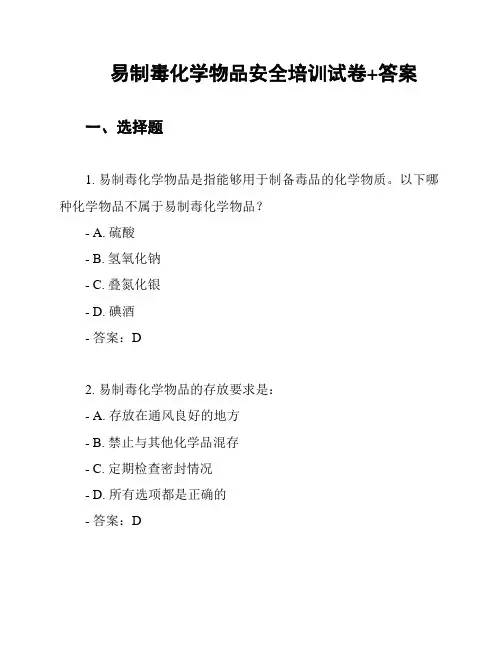 易制毒化学物品安全培训试卷+答案

一、选择题

1. 易制毒化学物品是指能够用于制备毒品的化学物质。以下哪种化学物品不属于易制毒化学物品？

- A. 硫酸

- B. 氢氧化钠

- C. 叠氮化银

- D. 碘酒

- 答案：D

2. 易制毒化学物品的存放要求是：

- A. 存放在通风良好的地方

- B. 禁止与其他化学品混存

- C. 定期检查密封情况

- D. 所有选项都是正确的

- 答案：D